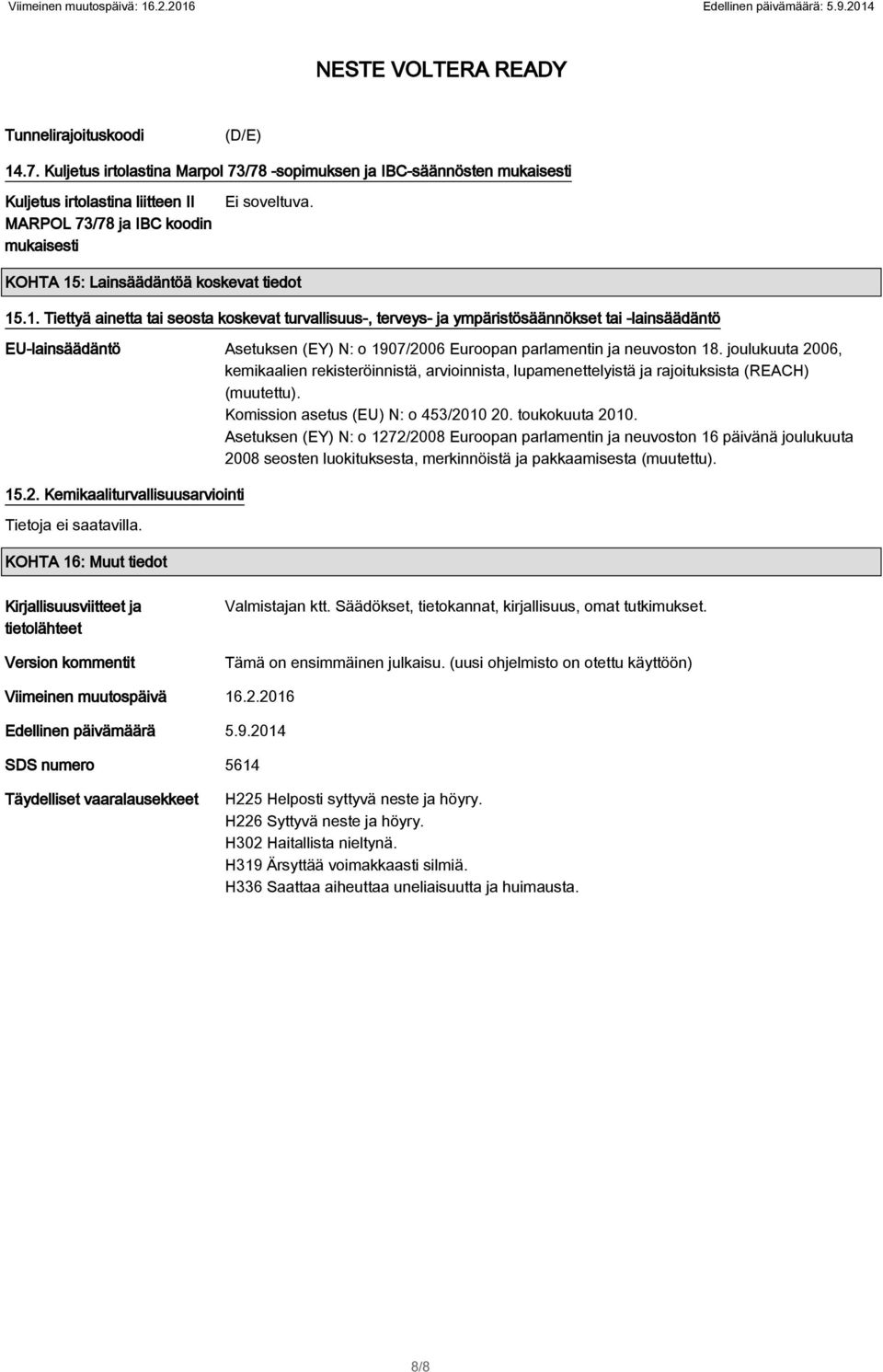 Viimeinen muutospäivä: 16.2.2016 Edellinen päivämäärä: 5.9.2014

NESTE VOLTERA READY

Tunnelirajoituskoodi (D/E)

14.7. Kuljetus irtolastina Marpol 73/78 -sopimuksen ja IBC-säännösten mukaisesti

Kuljetus irtolastina liitteen II MARPOL 73/78 ja IBC koodin mukaisesti Ei soveltuva.

KOHTA 15: Lainsäädäntöä koskevat tiedot

15.1. Tiettyä ainetta tai seosta koskevat turvallisuus-, terveys- ja ympäristösäännökset tai -lainsäädäntö

EU-lainsäädäntö Asetuksen (EY) N: o 1907/2006 Euroopan parlamentin ja neuvoston 18. joulukuuta 2006, kemikaalien rekisteröinnistä, arvioinnista, lupamenettelyistä ja rajoituksista (REACH) (muutettu).
Komission asetus (EU) N: o 453/2010 20. toukokuuta 2010.
Asetuksen (EY) N: o 1272/2008 Euroopan parlamentin ja neuvoston 16 päivänä joulukuuta 2008 seosten luokituksesta, merkinnöistä ja pakkaamisesta (muutettu).

15.2. Kemikaaliturvallisuusarviointi

Tietoja ei saatavilla.

KOHTA 16: Muut tiedot

Kirjallisuusviitteet ja tietolähteet Valmistajan ktt. Säädökset, tietokannat, kirjallisuus, omat tutkimukset.

Version kommentit Tämä on ensimmäinen julkaisu. (uusi ohjelmisto on otettu käyttöön)

Viimeinen muutospäivä 16.2.2016

Edellinen päivämäärä 5.9.2014

SDS numero 5614

Täydelliset vaaralausekkeet H225 Helposti syttyvä neste ja höyry.
H226 Syttyvä neste ja höyry.
H302 Haitallista nieltynä.
H319 Ärsyttää voimakkaasti silmiä.
H336 Saattaa aiheuttaa uneliaisuutta ja huimausta.

8/8